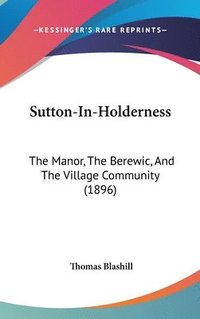 —KESSINGER'S RARE REPRINTS—

Sutton-In-Holderness

The Manor, The Berewic, And The Village Community (1896)

Thomas Blashill